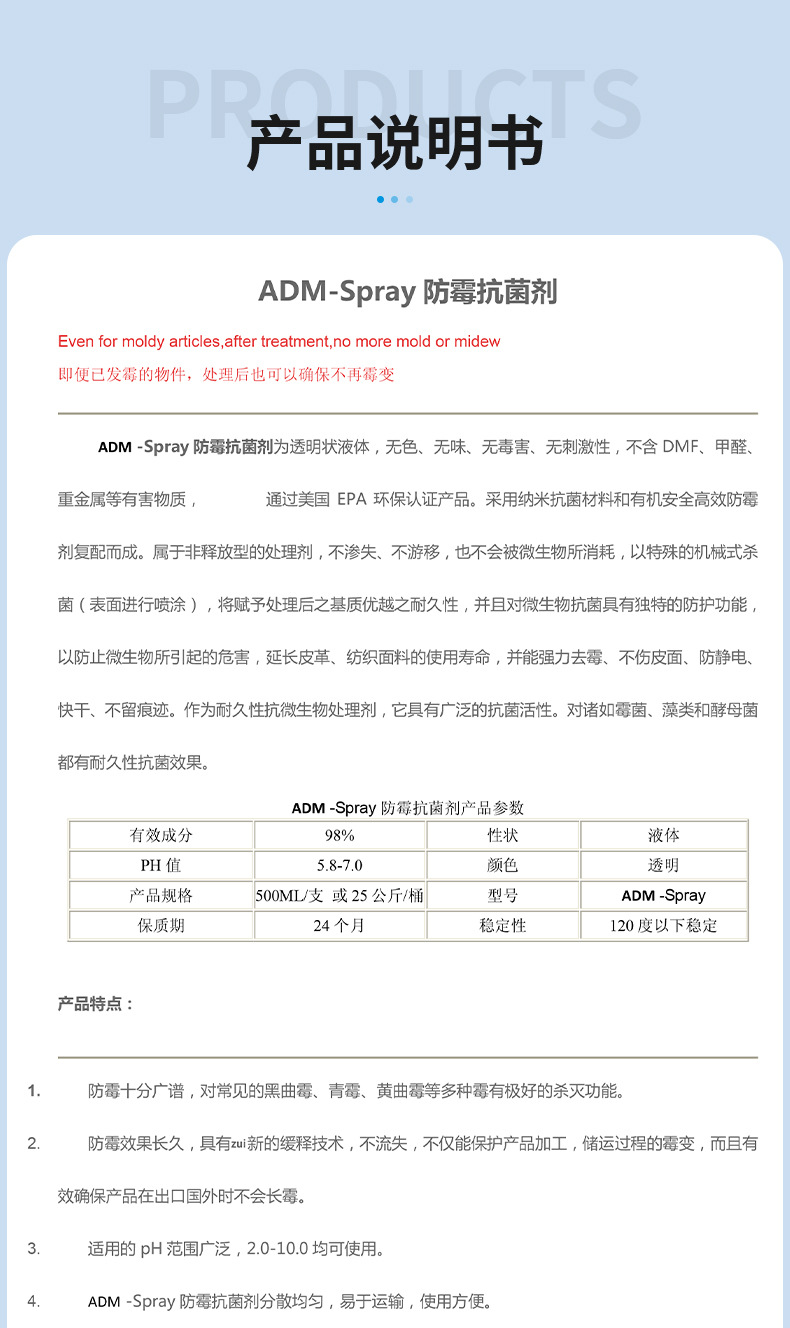 PRODUCTS

产品说明书

ADM-Spray 防霉抗菌剂

Even for moldy articles,after treatment,no more mold or midew

即便已发霉的物件，处理后也可以确保不再霉变

ADM -Spray 防霉抗菌剂为透明状液体，无色、无味、无毒害、无刺激性，不含 DMF、甲醛、重金属等有害物质， 通过美国 EPA 环保认证产品。采用纳米抗菌材料和有机安全高效防霉剂复配而成。属于非释放型的处理剂，不渗失、不游移，也不会被微生物所消耗，以特殊的机械式杀菌（表面进行喷涂），将赋予处理后之基质优越之耐久性，并且对微生物抗菌具有独特的防护功能，以防止微生物所引起的危害，延长皮革、纺织面料的使用寿命，并能强力去霉、不伤皮面、防静电、快干、不留痕迹。作为耐久性抗微生物处理剂，它具有广泛的抗菌活性。对诸如霉菌、藻类和酵母菌都有耐久性抗菌效果。

ADM -Spray 防霉抗菌剂产品参数

| 有效成分 | 98% | 性状 | 液体 |
|---|---|---|---|
| PH 值 | 5.8-7.0 | 颜色 | 透明 |
| 产品规格 | 500ML/支 或 25 公斤/桶 | 型号 | ADM -Spray |
| 保质期 | 24 个月 | 稳定性 | 120 度以下稳定 |

产品特点：

1. 防霉十分广谱，对常见的黑曲霉、青霉、黄曲霉等多种霉有极好的杀灭功能。

2. 防霉效果长久，具有zui新的缓释技术，不流失，不仅能保护产品加工，储运过程的霉变，而且有效确保产品在出口国外时不会长霉。

3. 适用的 pH 范围广泛，2.0-10.0 均可使用。

4. ADM -Spray 防霉抗菌剂分散均匀，易于运输，使用方便。